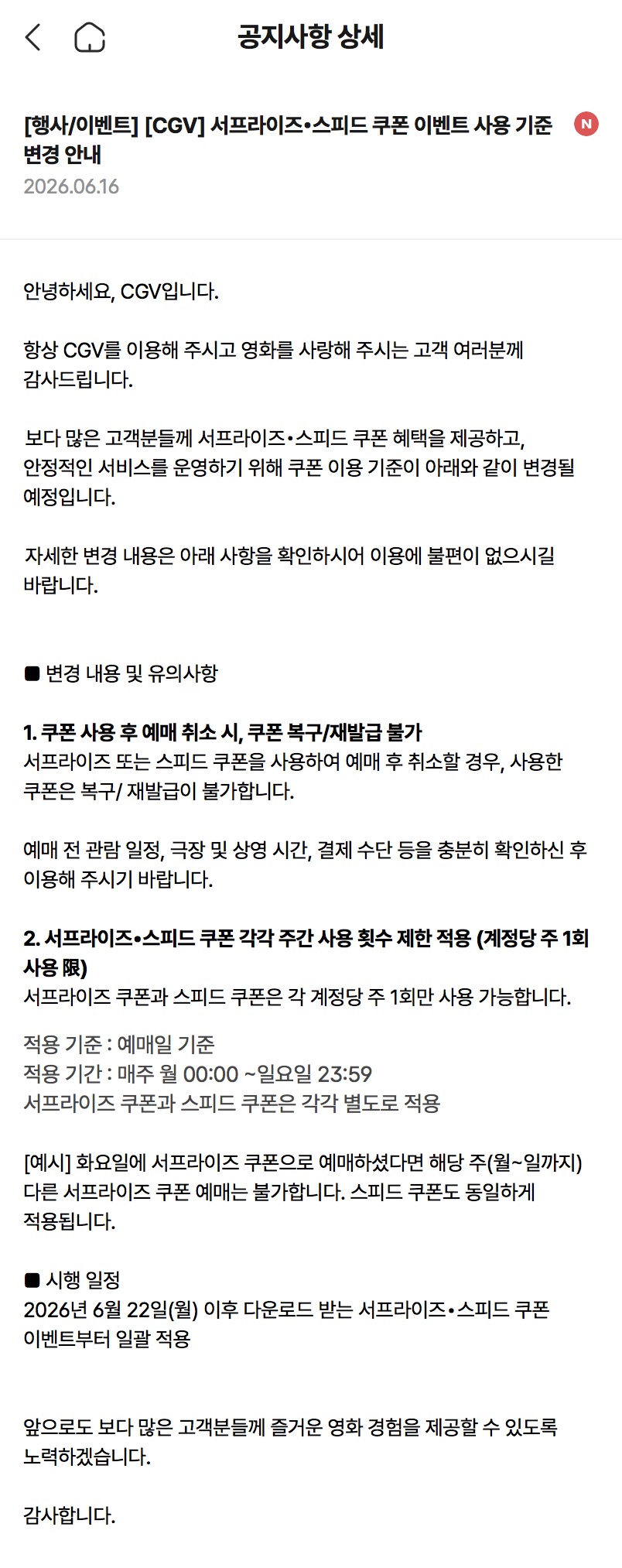 공지사항 상세

[행사/이벤트] [CGV] 서프라이즈•스피드 쿠폰 이벤트 사용 기준 변경 안내

N

2026.06.16

안녕하세요, CGV입니다.

항상 CGV를 이용해 주시고 영화를 사랑해 주시는 고객 여러분께 감사드립니다.

보다 많은 고객분들께 서프라이즈•스피드 쿠폰 혜택을 제공하고, 안정적인 서비스를 운영하기 위해 쿠폰 이용 기준이 아래와 같이 변경될 예정입니다.

자세한 변경 내용은 아래 사항을 확인하시어 이용에 불편이 없으시길 바랍니다.

■ 변경 내용 및 유의사항

1. 쿠폰 사용 후 예매 취소 시, 쿠폰 복구/재발급 불가
서프라이즈 또는 스피드 쿠폰을 사용하여 예매 후 취소할 경우, 사용한 쿠폰은 복구/ 재발급이 불가합니다.

예매 전 관람 일정, 극장 및 상영 시간, 결제 수단 등을 충분히 확인하신 후 이용해 주시기 바랍니다.

2. 서프라이즈•스피드 쿠폰 각각 주간 사용 횟수 제한 적용 (계정당 주 1회 사용 限)
서프라이즈 쿠폰과 스피드 쿠폰은 각 계정당 주 1회만 사용 가능합니다.

적용 기준 : 예매일 기준
적용 기간 : 매주 월 00:00 ~일요일 23:59
서프라이즈 쿠폰과 스피드 쿠폰은 각각 별도로 적용

[예시] 화요일에 서프라이즈 쿠폰으로 예매하셨다면 해당 주(월~일까지) 다른 서프라이즈 쿠폰 예매는 불가합니다. 스피드 쿠폰도 동일하게 적용됩니다.

■ 시행 일정
2026년 6월 22일(월) 이후 다운로드 받는 서프라이즈•스피드 쿠폰 이벤트부터 일괄 적용

앞으로도 보다 많은 고객분들께 즐거운 영화 경험을 제공할 수 있도록 노력하겠습니다.

감사합니다.